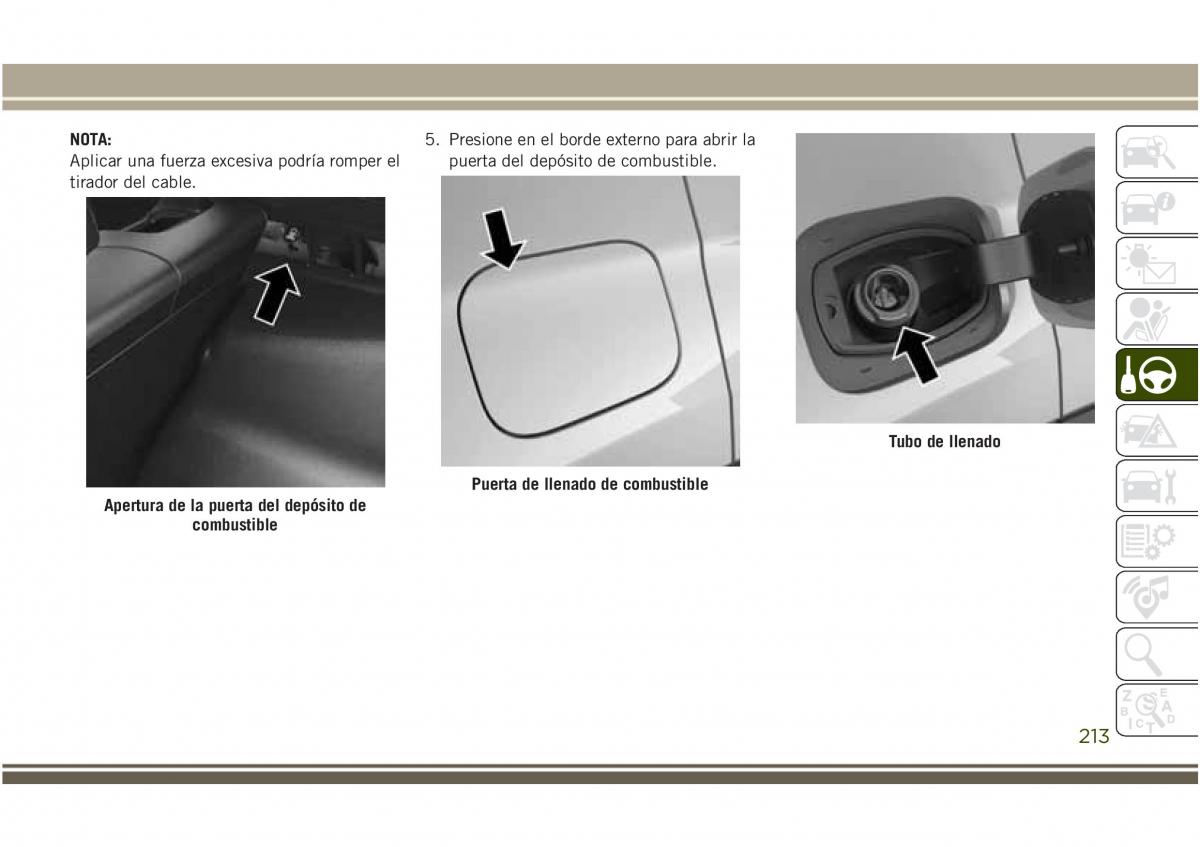 NOTA:
Aplicar una fuerza excesiva podría romper el tirador del cable.

Apertura de la puerta del depósito de combustible

5. Presione en el borde externo para abrir la puerta del depósito de combustible.

Puerta de llenado de combustible

Tubo de llenado

213